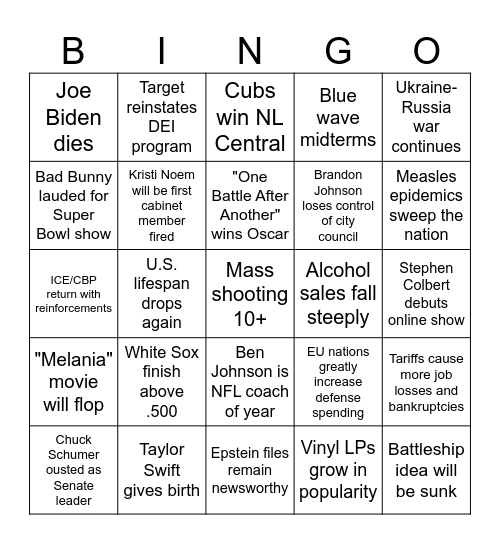 | B | I | N | G | O |
|---|---|---|---|---|
| Joe Biden dies | Target reinstates DEI program | Cubs win NL Central | Blue wave midterms | Ukraine-Russia war continues |
| Bad Bunny lauded for Super Bowl show | Kristi Noem will be first cabinet member fired | "One Battle After Another" wins Oscar | Brandon Johnson loses control of city council | Measles epidemics sweep the nation |
| ICE/CBP return with reinforcements | U.S. lifespan drops again | Mass shooting 10+ | Alcohol sales fall steeply | Stephen Colbert debuts online show |
| "Melania" movie will flop | White Sox finish above .500 | Ben Johnson is NFL coach of year | EU nations greatly increase defense spending | Tariffs cause more job losses and bankruptcies |
| Chuck Schumer ousted as Senate leader | Taylor Swift gives birth | Epstein files remain newsworthy | Vinyl LPs grow in popularity | Battleship idea will be sunk |